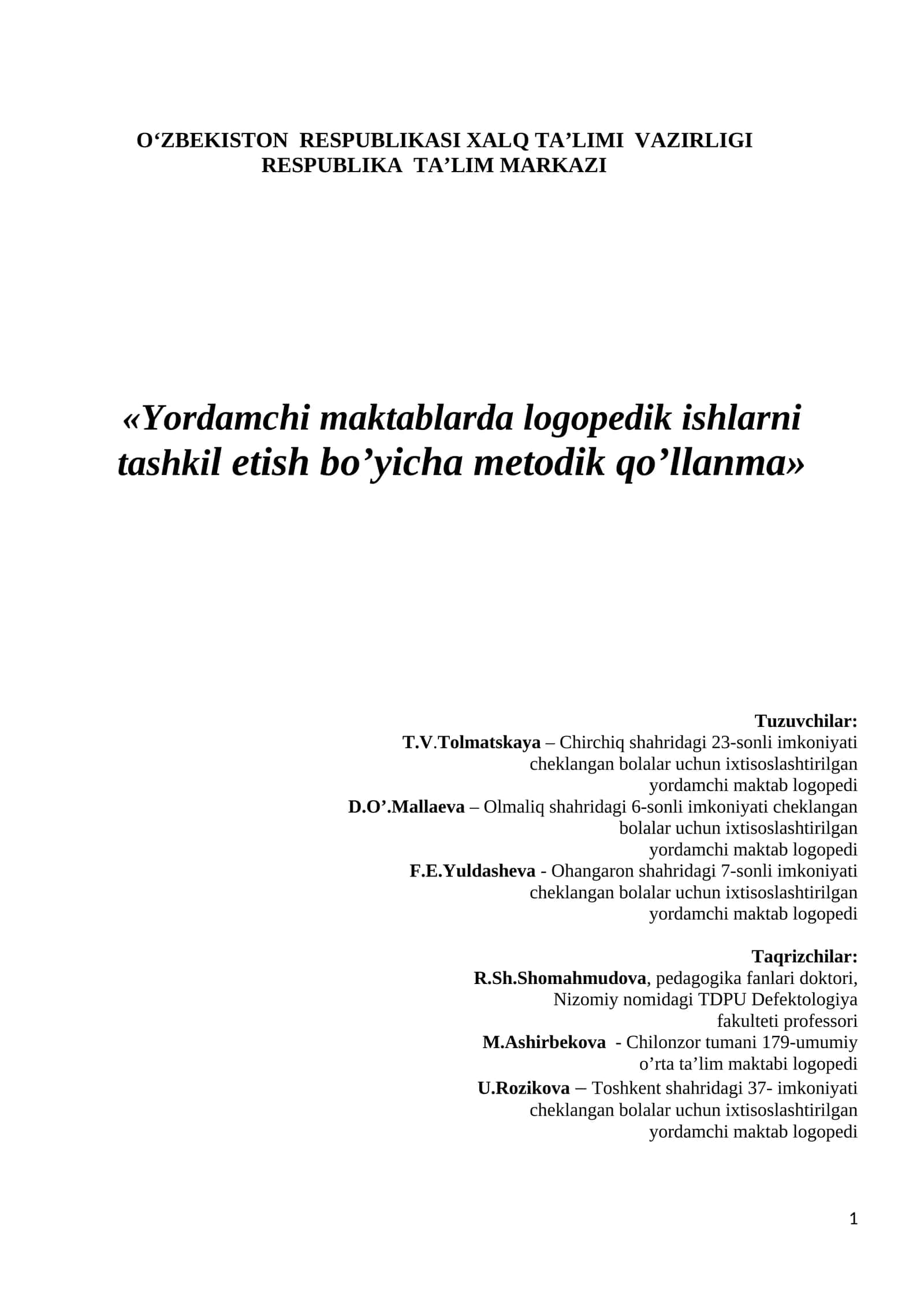 O‘ZBEKISTON RESPUBLIKASI XALQ TA’LIMI VAZIRLIGI
RESPUBLIKA TA’LIM MARKAZI

«Yordamchi maktablarda logopedik ishlarni tashkil etish bo’yicha metodik qo’llanma»

Tuzuvchilar:
T.V.Tolmatskaya – Chirchiq shahridagi 23-sonli imkoniyati cheklangan bolalar uchun ixtisoslashtirilgan yordamchi maktab logopedi
D.O’.Mallaeva – Olmaliq shahridagi 6-sonli imkoniyati cheklangan bolalar uchun ixtisoslashtirilgan yordamchi maktab logopedi
F.E.Yuldasheva - Ohangaron shahridagi 7-sonli imkoniyati cheklangan bolalar uchun ixtisoslashtirilgan yordamchi maktab logopedi

Taqrizchilar:
R.Sh.Shomahmudova, pedagogika fanlari doktori, Nizomiy nomidagi TDPU Defektologiya fakulteti professori
M.Ashirbekova - Chilonzor tumani 179-umumiy o’rta ta’lim maktabi logopedi
U.Rozikova – Toshkent shahridagi 37- imkoniyati cheklangan bolalar uchun ixtisoslashtirilgan yordamchi maktab logopedi

1